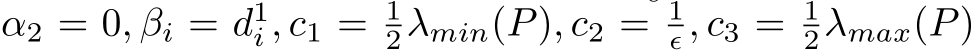 $\alpha_2 = 0, \beta_i = d_i^1, c_1 = \frac{1}{2}\lambda_{min}(P), c_2 = \frac{1}{\epsilon}, c_3 = \frac{1}{2}\lambda_{max}(P)$